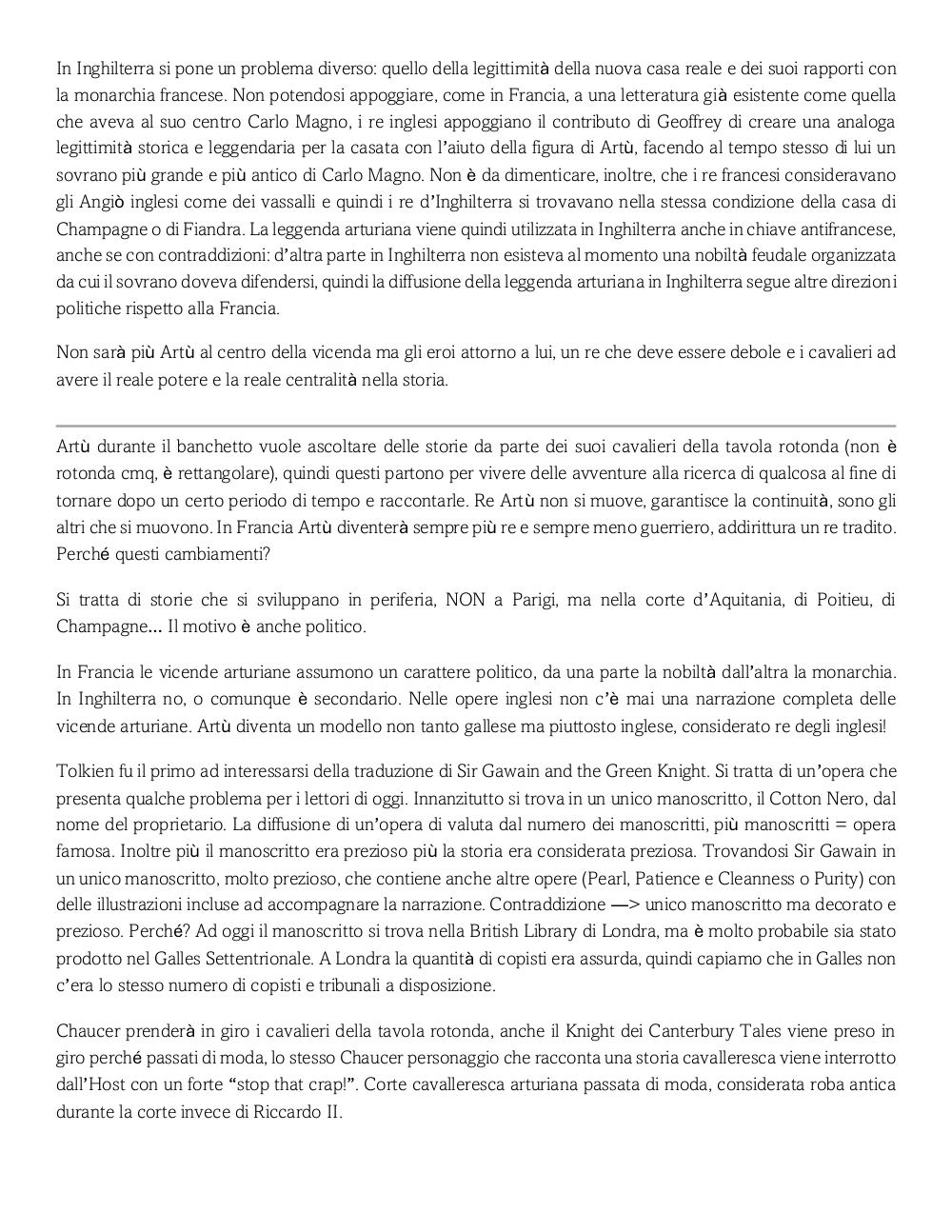 In Inghilterra si pone un problema diverso: quello della legittimità della nuova casa reale e dei suoi rapporti con la monarchia francese. Non potendosi appoggiare, come in Francia, a una letteratura già esistente come quella che aveva al suo centro Carlo Magno, i re inglesi appoggiano il contributo di Geoffrey di creare una analoga legittimità storica e leggendaria per la casata con l'aiuto della figura di Artù, facendo al tempo stesso di lui un sovrano più grande e più antico di Carlo Magno. Non è da dimenticare, inoltre, che i re francesi consideravano gli Angiò inglesi come dei vassalli e quindi i re d'Inghilterra si trovavano nella stessa condizione della casa di Champagne o di Fiandra. La leggenda arturiana viene quindi utilizzata in Inghilterra anche in chiave antifrancese, anche se con contraddizioni: d'altra parte in Inghilterra non esisteva al momento una nobiltà feudale organizzata da cui il sovrano doveva difendersi, quindi la diffusione della leggenda arturiana in Inghilterra segue altre direzioni politiche rispetto alla Francia.

Non sarà più Artù al centro della vicenda ma gli eroi attorno a lui, un re che deve essere debole e i cavalieri ad avere il reale potere e la reale centralità nella storia.

Artù durante il banchetto vuole ascoltare delle storie da parte dei suoi cavalieri della tavola rotonda (non è rotonda cmq, è rettangolare), quindi questi partono per vivere delle avventure alla ricerca di qualcosa al fine di tornare dopo un certo periodo di tempo e raccontarle. Re Artù non si muove, garantisce la continuità, sono gli altri che si muovono. In Francia Artù diventerà sempre più re e sempre meno guerriero, addirittura un re tradito. Perché questi cambiamenti?

Si tratta di storie che si sviluppano in periferia, NON a Parigi, ma nella corte d'Aquitania, di Poitieu, di Champagne... Il motivo è anche politico.

In Francia le vicende arturiane assumono un carattere politico, da una parte la nobiltà dall'altra la monarchia. In Inghilterra no, o comunque è secondario. Nelle opere inglesi non c'è mai una narrazione completa delle vicende arturiane. Artù diventa un modello non tanto gallese ma piuttosto inglese, considerato re degli inglesi!

Tolkien fu il primo ad interessarsi della traduzione di Sir Gawain and the Green Knight. Si tratta di un'opera che presenta qualche problema per i lettori di oggi. Innanzitutto si trova in un unico manoscritto, il Cotton Nero, dal nome del proprietario. La diffusione di un'opera di valuta dal numero dei manoscritti, più manoscritti = opera famosa. Inoltre più il manoscritto era prezioso più la storia era considerata preziosa. Trovandosi Sir Gawain in un unico manoscritto, molto prezioso, che contiene anche altre opere (Pearl, Patience e Cleanness o Purity) con delle illustrazioni incluse ad accompagnare la narrazione. Contraddizione —> unico manoscritto ma decorato e prezioso. Perché? Ad oggi il manoscritto si trova nella British Library di Londra, ma è molto probabile sia stato prodotto nel Galles Settentrionale. A Londra la quantità di copisti era assurda, quindi capiamo che in Galles non c'era lo stesso numero di copisti e tribunali a disposizione.

Chaucer prenderà in giro i cavalieri della tavola rotonda, anche il Knight dei Canterbury Tales viene preso in giro perché passati di moda, lo stesso Chaucer personaggio che racconta una storia cavalleresca viene interrotto dall'Host con un forte "stop that crap!". Corte cavalleresca arturiana passata di moda, considerata roba antica durante la corte invece di Riccardo II.